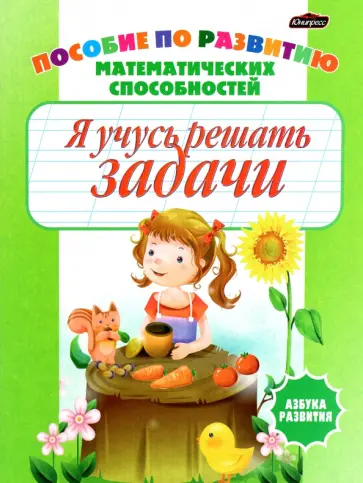 Юнипресс

ПОСОБИЕ ПО РАЗВИТИЮ
МАТЕМАТИЧЕСКИХ
СПОСОБНОСТЕЙ

Я учусь решать задачи

АЗБУКА РАЗВИТИЯ